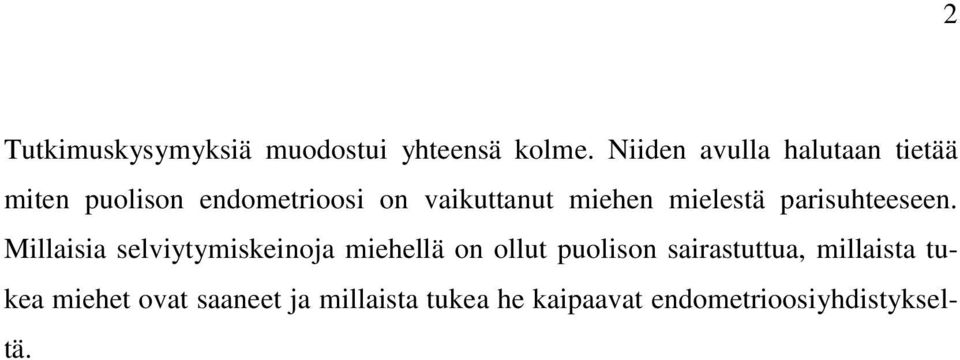 2

Tutkimuskysymyksiä muodostui yhteensä kolme. Niiden avulla halutaan tietää miten puolison endometrioosi on vaikuttanut miehen mielestä parisuhteeseen. Millaisia selviytymiskeinoja miehellä on ollut puolison sairastuttua, millaista tukea miehet ovat saaneet ja millaista tukea he kaipaavat endometrioosiyhdistykseltä.